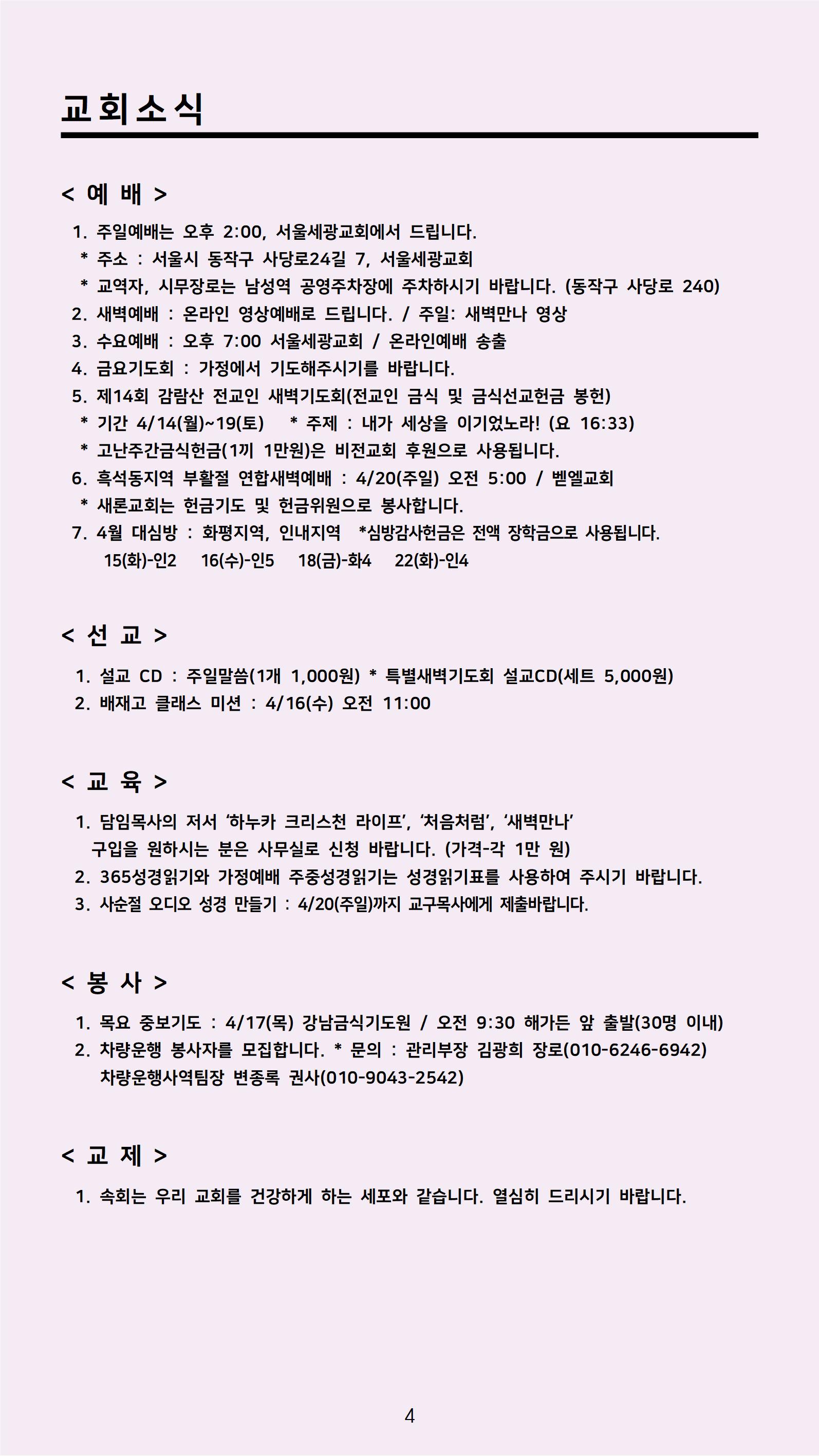 교회소식

< 예 배 >

1. 주일예배는 오후 2:00, 서울세광교회에서 드립니다.
* 주소 : 서울시 동작구 사당로24길 7, 서울세광교회
* 교역자, 시무장로는 남성역 공영주차장에 주차하시기 바랍니다. (동작구 사당로 240)
2. 새벽예배 : 온라인 영상예배로 드립니다. / 주일: 새벽만나 영상
3. 수요예배 : 오후 7:00 서울세광교회 / 온라인예배 송출
4. 금요기도회 : 가정에서 기도해주시기를 바랍니다.
5. 제14회 감람산 전교인 새벽기도회(전교인 금식 및 금식선교헌금 봉헌)
* 기간 4/14(월)~19(토) * 주제 : 내가 세상을 이기었노라! (요 16:33)
* 고난주간금식헌금(1끼 1만원)은 비전교회 후원으로 사용됩니다.
6. 흑석동지역 부활절 연합새벽예배 : 4/20(주일) 오전 5:00 / 벧엘교회
* 새론교회는 헌금기도 및 헌금위원으로 봉사합니다.
7. 4월 대심방 : 화평지역, 인내지역 *심방감사헌금은 전액 장학금으로 사용됩니다.
15(화)-인2 16(수)-인5 18(금)-화4 22(화)-인4

< 선 교 >

1. 설교 CD : 주일말씀(1개 1,000원) * 특별새벽기도회 설교CD(세트 5,000원)
2. 배재고 클래스 미션 : 4/16(수) 오전 11:00

< 교 육 >

1. 담임목사의 저서 ‘하누카 크리스천 라이프’, ‘처음처럼’, ‘새벽만나’ 구입을 원하시는 분은 사무실로 신청 바랍니다. (가격-각 1만 원)
2. 365성경읽기와 가정예배 주중성경읽기는 성경읽기표를 사용하여 주시기 바랍니다.
3. 사순절 오디오 성경 만들기 : 4/20(주일)까지 교구목사에게 제출바랍니다.

< 봉 사 >

1. 목요 중보기도 : 4/17(목) 강남금식기도원 / 오전 9:30 해가든 앞 출발(30명 이내)
2. 차량운행 봉사자를 모집합니다. * 문의 : 관리부장 김광희 장로(010-6246-6942)
차량운행사역팀장 변종록 권사(010-9043-2542)

< 교 제 >

1. 속회는 우리 교회를 건강하게 하는 세포와 같습니다. 열심히 드리시기 바랍니다.

4